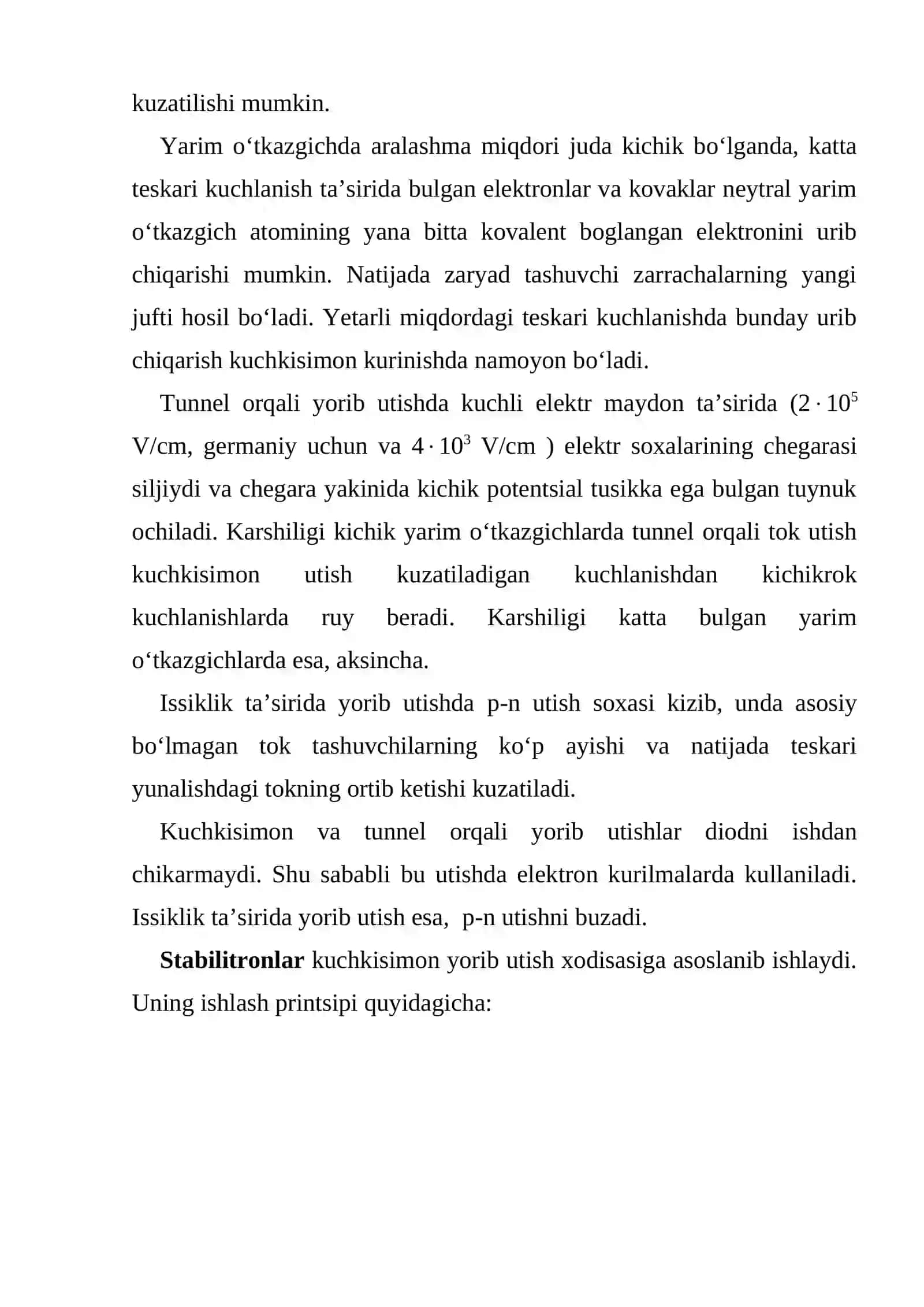 kuzatilishi mumkin.

Yarim o'tkazgichda aralashma miqdori juda kichik bo'lganda, katta teskari kuchlanish ta'sirida bulgan elektronlar va kovaklar neytral yarim o'tkazgich atomining yana bitta kovalent boglangan elektronini urib chiqarishi mumkin. Natijada zaryad tashuvchi zarrachalarning yangi jufti hosil bo'ladi. Yetarli miqdordagi teskari kuchlanishda bunday urib chiqarish kuchkisimon kurinishda namoyon bo'ladi.

Tunnel orqali yorib utishda kuchli elektr maydon ta'sirida ($2 \cdot 10^5$ V/cm, germaniy uchun va $4 \cdot 10^3$ V/cm ) elektr soxalarining chegarasi siljiydi va chegara yakinida kichik potentsial tusikka ega bulgan tuynuk ochiladi. Karshiligi kichik yarim o'tkazgichlarda tunnel orqali tok utish kuchkisimon utish kuzatiladigan kuchlanishdan kichikrok kuchlanishlarda ruy beradi. Karshiligi katta bulgan yarim o'tkazgichlarda esa, aksincha.

Issiklik ta'sirida yorib utishda p-n utish soxasi kizib, unda asosiy bo'lmagan tok tashuvchilarning ko'p ayishi va natijada teskari yunalishdagi tokning ortib ketishi kuzatiladi.

Kuchkisimon va tunnel orqali yorib utishlar diodni ishdan chikarmaydi. Shu sababli bu utishda elektron kurilmalarda kullaniladi. Issiklik ta'sirida yorib utish esa, p-n utishni buzadi.

Stabilitronlar kuchkisimon yorib utish xodisasiga asoslanib ishlaydi. Uning ishlash printsipi quyidagicha: